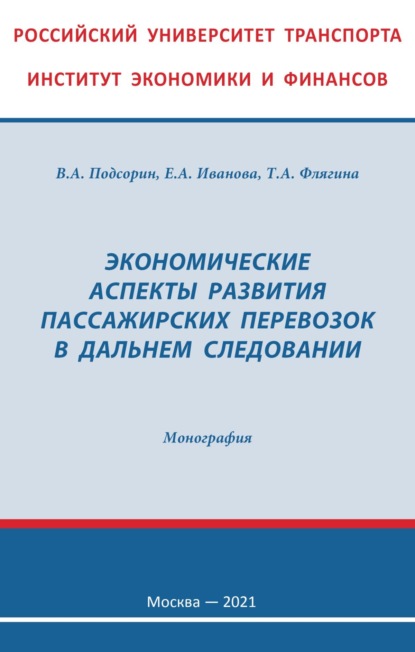 РОССИЙСКИЙ УНИВЕРСИТЕТ ТРАНСПОРТА
ИНСТИТУТ ЭКОНОМИКИ И ФИНАНСОВ

В.А. Подсорин, Е.А. Иванова, Т.А. Флягина

ЭКОНОМИЧЕСКИЕ АСПЕКТЫ РАЗВИТИЯ ПАССАЖИРСКИХ ПЕРЕВОЗОК В ДАЛЬНЕМ СЛЕДОВАНИИ

Монография

Москва — 2021